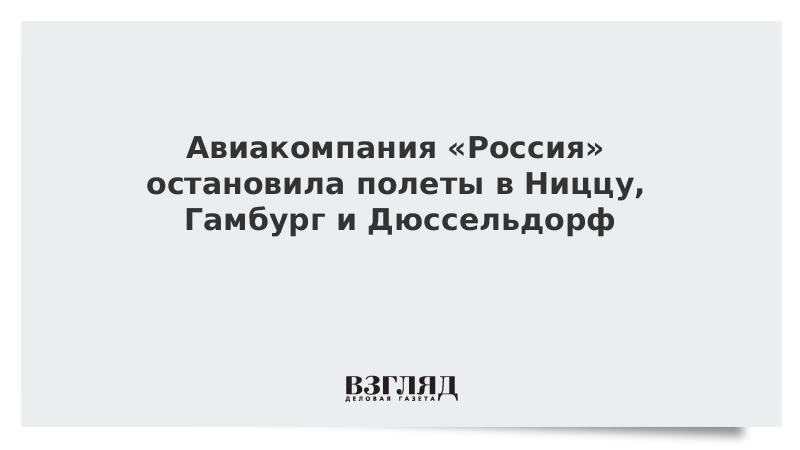 Авиакомпания «Россия» остановила полеты в Ниццу, Гамбург и Дюссельдорф

ВЗГЛЯД
ДЕЛОВАЯ ГАЗЕТА